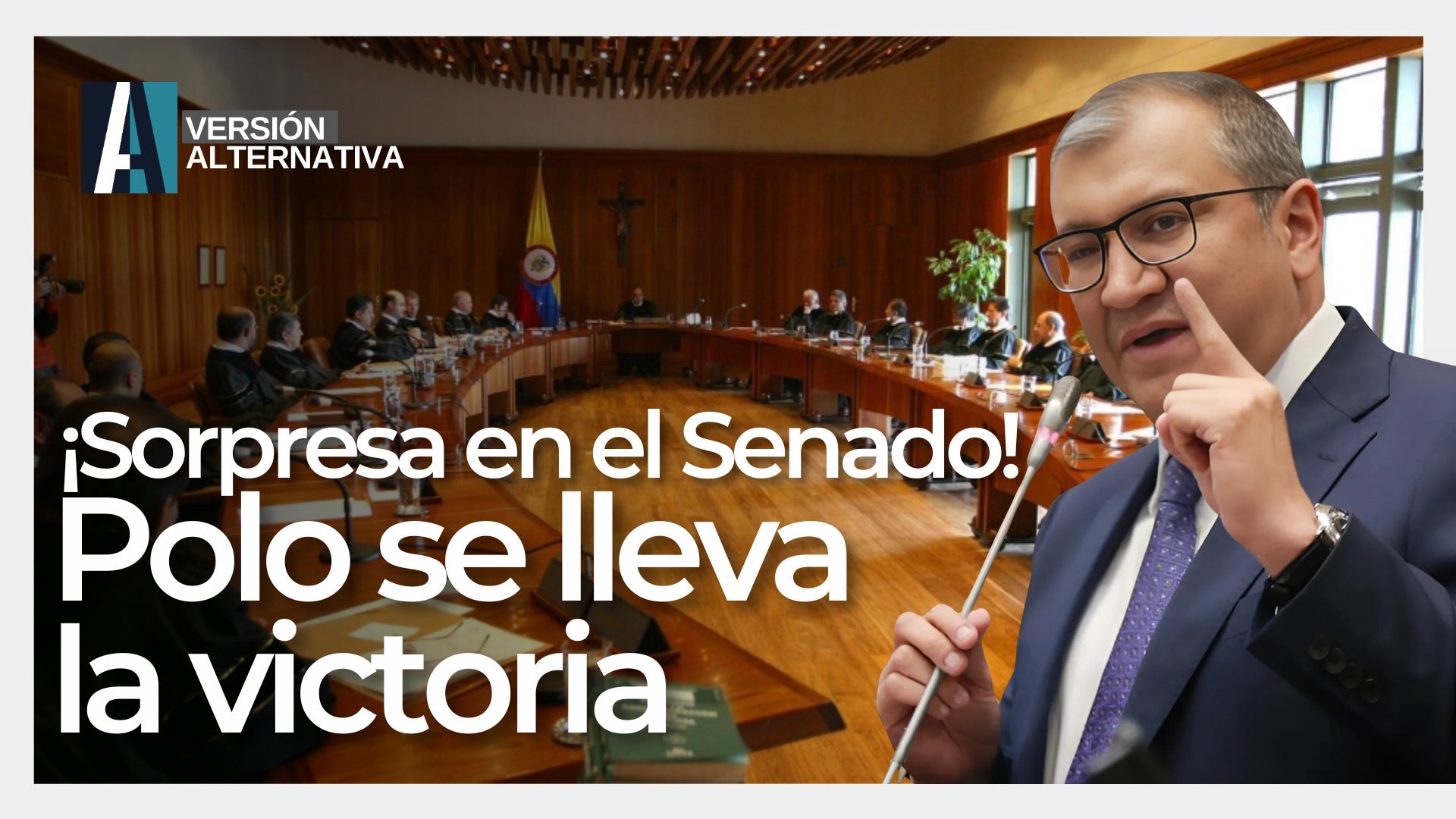 VERSIÓN ALTERNATIVA

¡Sorpresa en el Senado!
Polo se lleva la victoria